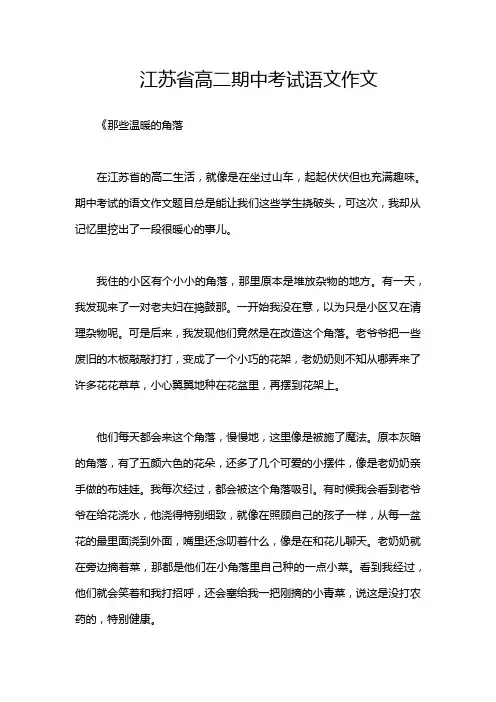 江苏省高二期中考试语文作文

《那些温暖的角落

在江苏省的高二生活，就像是在坐过山车，起起伏伏但也充满趣味。期中考试的语文作文题目总是能让我们这些学生挠破头，可这次，我却从记忆里挖出了一段很暖心的事儿。

我住的小区有个小小的角落，那里原本是堆放杂物的地方。有一天，我发现来了一对老夫妇在捣鼓那。一开始我没在意，以为只是小区又在清理杂物呢。可是后来，我发现他们竟然是在改造这个角落。老爷爷把一些废旧的木板敲敲打打，变成了一个小巧的花架，老奶奶则不知从哪弄来了许多花花草草，小心翼翼地种在花盆里，再摆到花架上。

他们每天都会来这个角落，慢慢地，这里像是被施了魔法。原本灰暗的角落，有了五颜六色的花朵，还多了几个可爱的小摆件，像是老奶奶亲手做的布娃娃。我每次经过，都会被这个角落吸引。有时候我会看到老爷爷在给花浇水，他浇得特别细致，就像在照顾自己的孩子一样，从每一盆花的最里面浇到外面，嘴里还念叨着什么，像是在和花儿聊天。老奶奶就在旁边摘着菜，那都是他们在小角落里自己种的一点小菜。看到我经过，他们就会笑着和我打招呼，还会塞给我一把刚摘的小青菜，说这是没打农药的，特别健康。